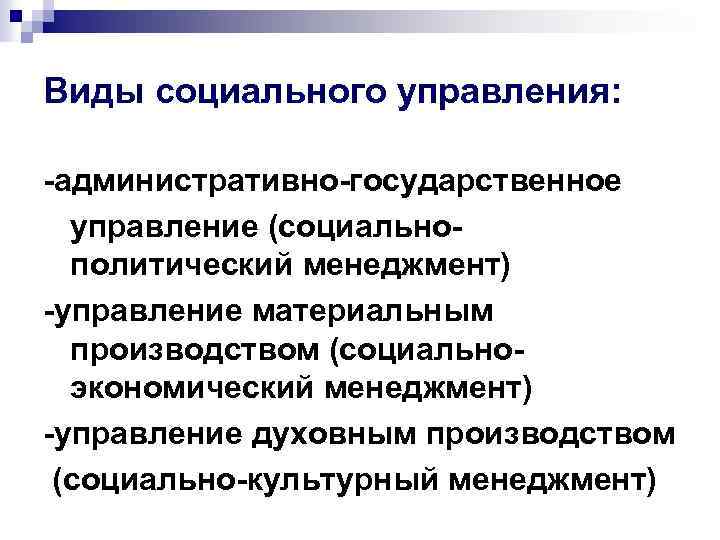 Виды социального управления:

-административно-государственное управление (социально-политический менеджмент)

-управление материальным производством (социально-экономический менеджмент)

-управление духовным производством (социально-культурный менеджмент)